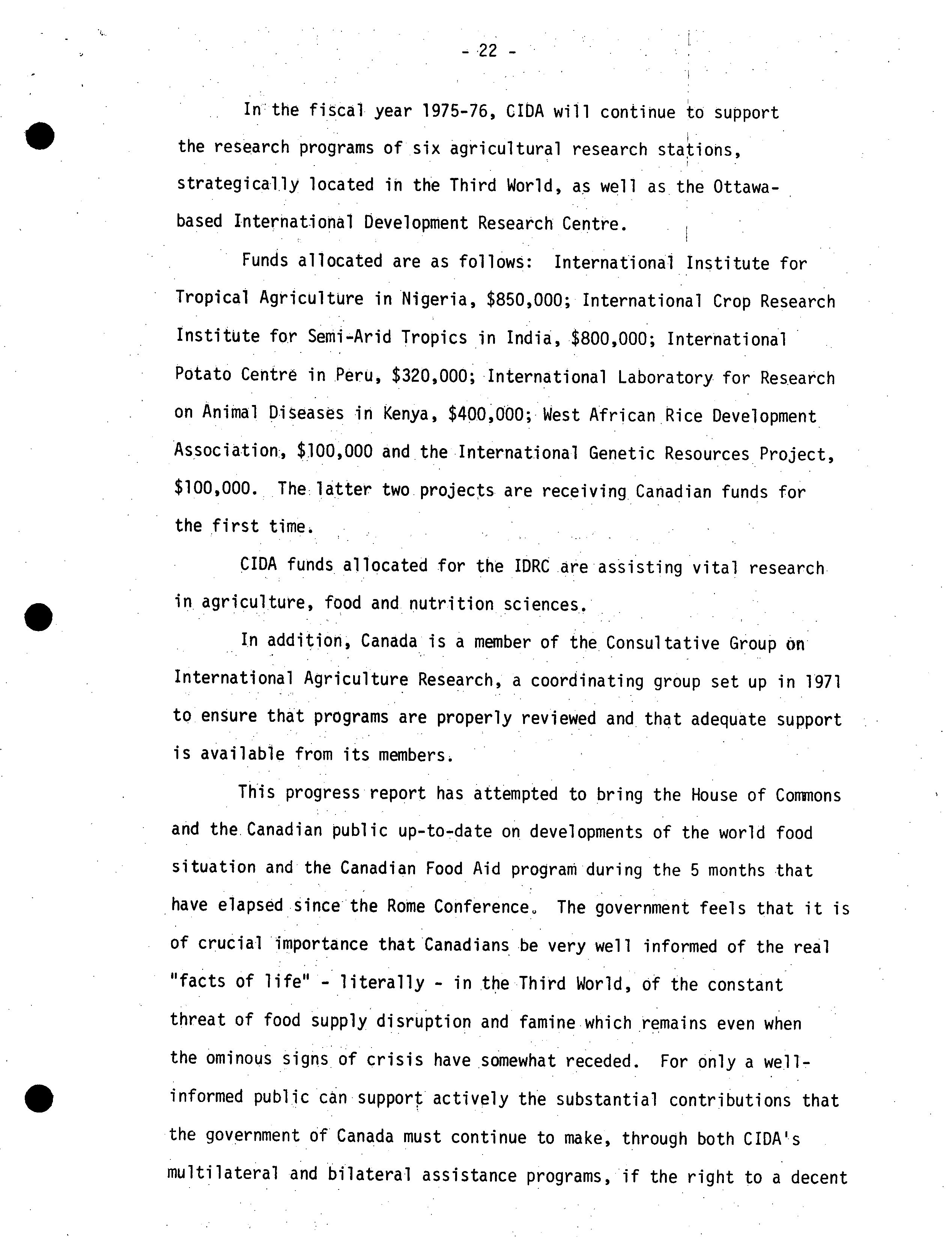 - 22 -

In the fiscal year 1975-76, CIDA will continue to support the research programs of six agricultural research stations, strategically located in the Third World, as well as the Ottawa-based International Development Research Centre.

Funds allocated are as follows: International Institute for Tropical Agriculture in Nigeria, \$850,000; International Crop Research Institute for Semi-Arid Tropics in India, \$800,000; International Potato Centre in Peru, \$320,000; International Laboratory for Research on Animal Diseases in Kenya, \$400,000; West African Rice Development Association, \$100,000 and the International Genetic Resources Project, \$100,000. The latter two projects are receiving Canadian funds for the first time.

CIDA funds allocated for the IDRC are assisting vital research in agriculture, food and nutrition sciences.

In addition, Canada is a member of the Consultative Group on International Agriculture Research, a coordinating group set up in 1971 to ensure that programs are properly reviewed and that adequate support is available from its members.

This progress report has attempted to bring the House of Commons and the Canadian public up-to-date on developments of the world food situation and the Canadian Food Aid program during the 5 months that have elapsed since the Rome Conference. The government feels that it is of crucial importance that Canadians be very well informed of the real "facts of life" - literally - in the Third World, of the constant threat of food supply disruption and famine which remains even when the ominous signs of crisis have somewhat receded. For only a well-informed public can support actively the substantial contributions that the government of Canada must continue to make, through both CIDA's multilateral and bilateral assistance programs, if the right to a decent